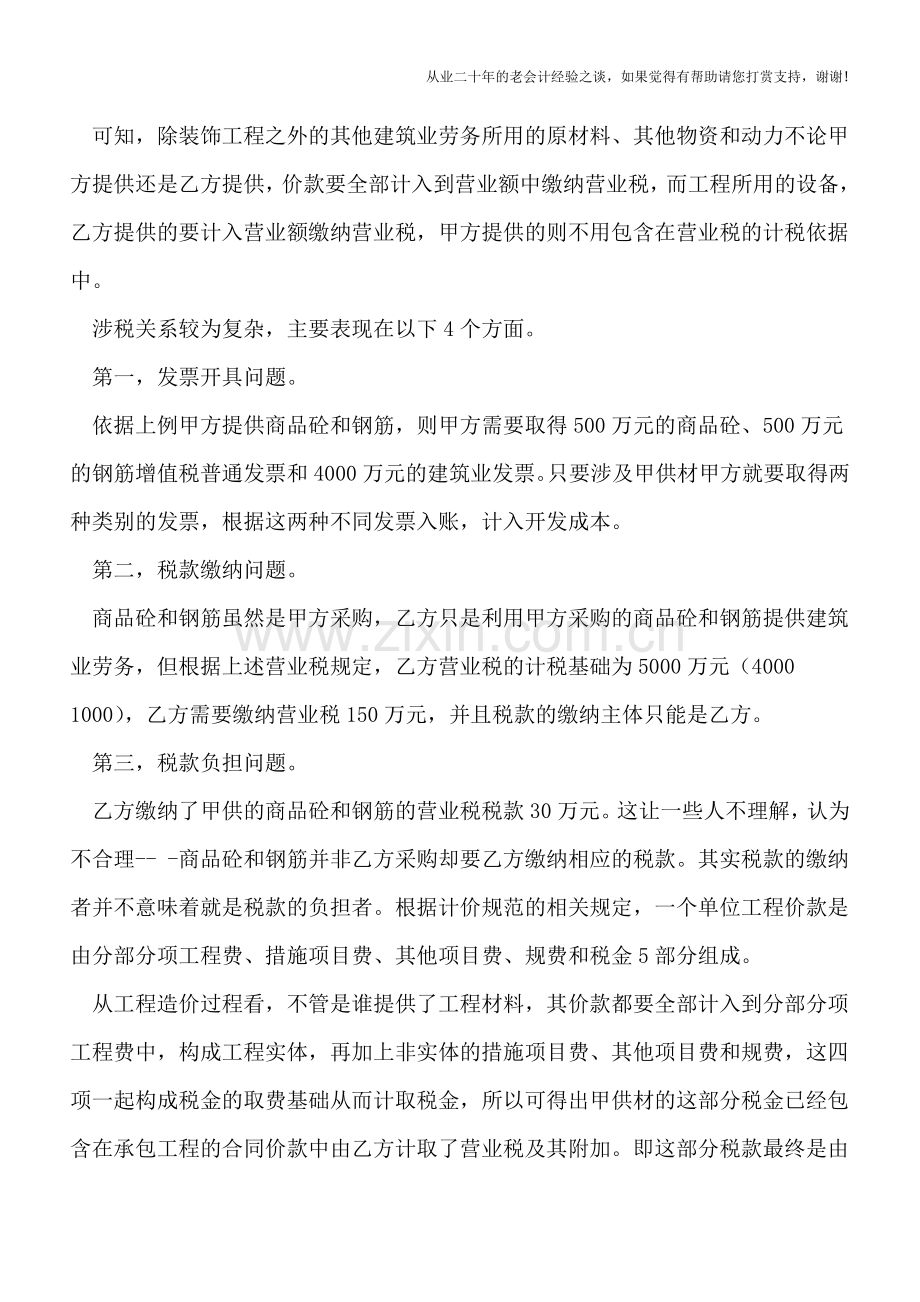 从业二十年的老会计经验之谈，如果觉得有帮助请您打赏支持，谢谢!

可知，除装饰工程之外的其他建筑业劳务所用的原材料、其他物资和动力不论甲方提供还是乙方提供，价款要全部计入到营业额中缴纳营业税，而工程所用的设备，乙方提供的要计入营业额缴纳营业税，甲方提供的则不用包含在营业税的计税依据中。

涉税关系较为复杂，主要表现在以下4个方面。

第一，发票开具问题。

依据上例甲方提供商品砼和钢筋，则甲方需要取得500万元的商品砼、500万元的钢筋增值税普通发票和4000万元的建筑业发票。只要涉及甲供材甲方就要取得两种类别的发票，根据这两种不同发票入账，计入开发成本。

第二，税款缴纳问题。

商品砼和钢筋虽然是甲方采购，乙方只是利用甲方采购的商品砼和钢筋提供建筑业劳务，但根据上述营业税规定，乙方营业税的计税基础为5000万元（4000 1000），乙方需要缴纳营业税150万元，并且税款的缴纳主体只能是乙方。

第三，税款负担问题。

乙方缴纳了甲供的商品砼和钢筋的营业税税款30万元。这让一些人不理解，认为不合理-- -商品砼和钢筋并非乙方采购却要乙方缴纳相应的税款。其实税款的缴纳者并不意味着就是税款的负担者。根据计价规范的相关规定，一个单位工程价款是由分部分项工程费、措施项目费、其他项目费、规费和税金5部分组成。

从工程造价过程看，不管是谁提供了工程材料，其价款都要全部计入到分部分项工程费中，构成工程实体，再加上非实体的措施项目费、其他项目费和规费，这四项一起构成税金的取费基础从而计取税金，所以可得出甲供材的这部分税金已经包含在承包工程的合同价款中由乙方计取了营业税及其附加。即这部分税款最终是由

www.zixin.com.cn